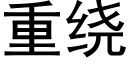 重绕